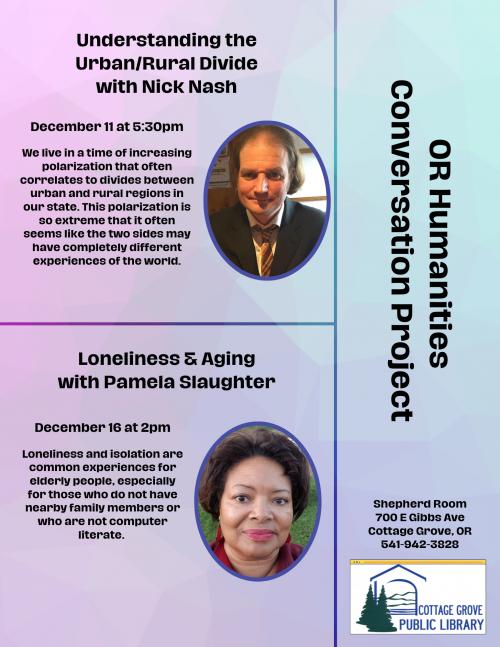 Understanding the Urban/Rural Divide with Nick Nash

December 11 at 5:30pm

We live in a time of increasing polarization that often correlates to divides between urban and rural regions in our state. This polarization is so extreme that it often seems like the two sides may have completely different experiences of the world.

Loneliness & Aging with Pamela Slaughter

December 16 at 2pm

Loneliness and isolation are common experiences for elderly people, especially for those who do not have nearby family members or who are not computer literate.

OR Humanities Conversation Project

Shepherd Room
700 E Gibbs Ave
Cottage Grove, OR
541-942-3828

COTTAGE GROVE PUBLIC LIBRARY